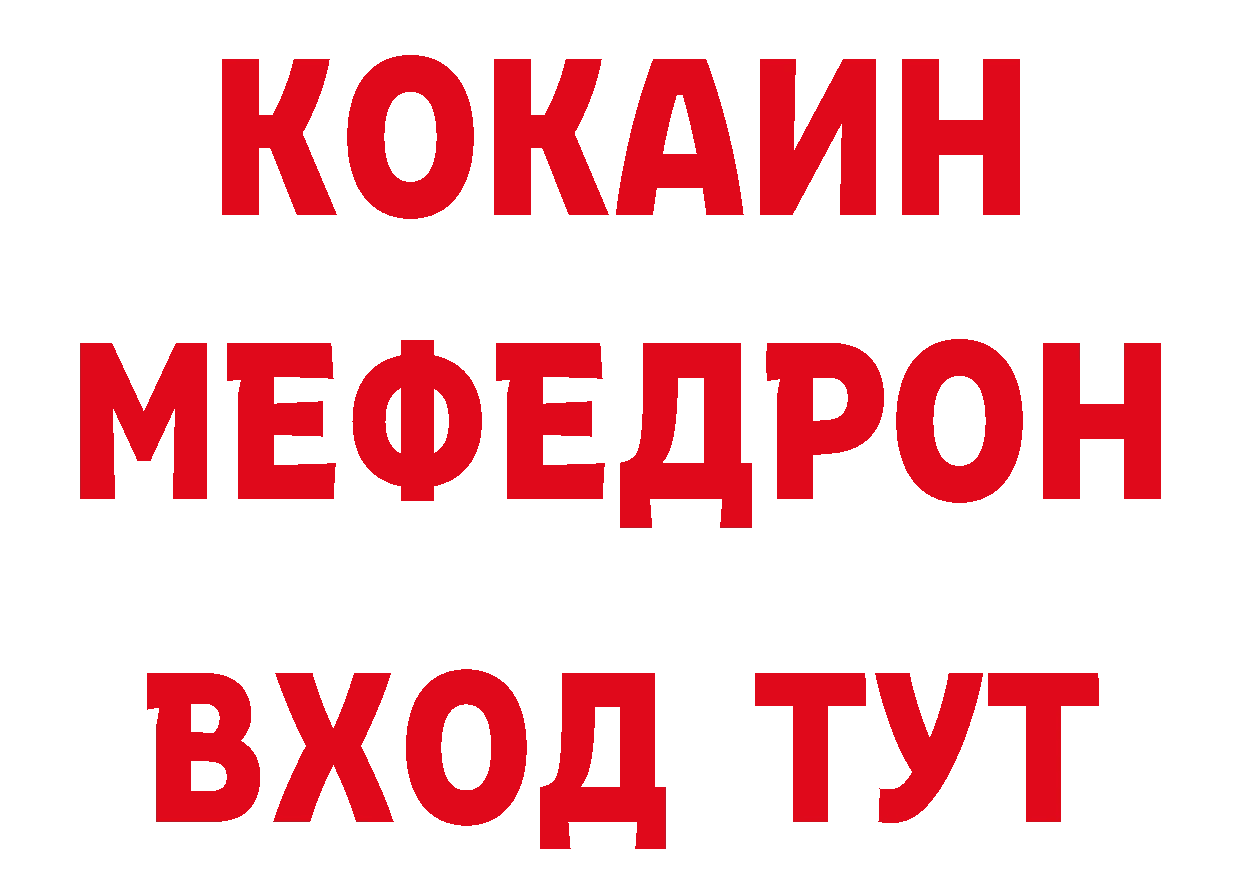 КОКАИН
МЕФЕДРОН
ВХОД ТУТ